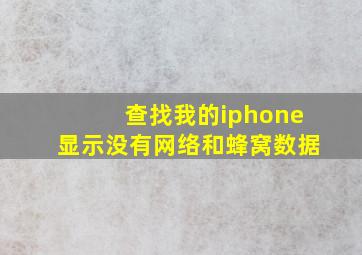 查找我的iphone
显示没有网络和蜂窝数据